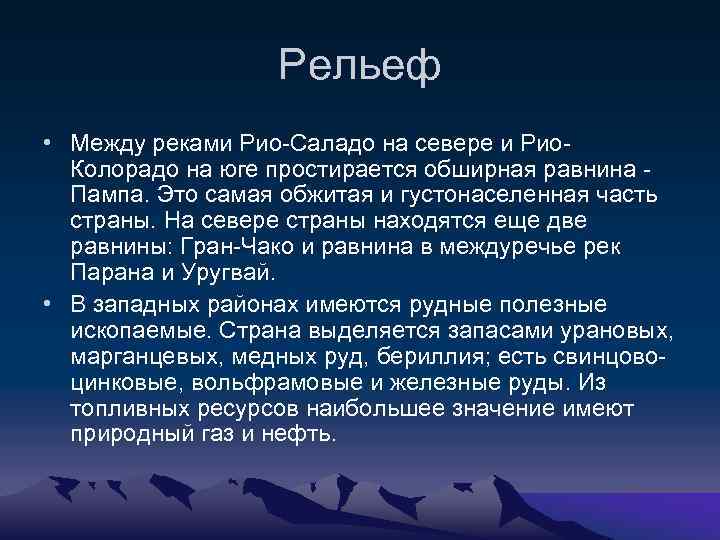 Рельеф

• Между реками Рио-Саладо на севере и Рио-Колорадо на юге простирается обширная равнина - Пампа. Это самая обжитая и густонаселенная часть страны. На севере страны находятся еще две равнины: Гран-Чако и равнина в междуречье рек Парана и Уругвай.

• В западных районах имеются рудные полезные ископаемые. Страна выделяется запасами урановых, марганцевых, медных руд, бериллия; есть свинцово-цинковые, вольфрамовые и железные руды. Из топливных ресурсов наибольшее значение имеют природный газ и нефть.